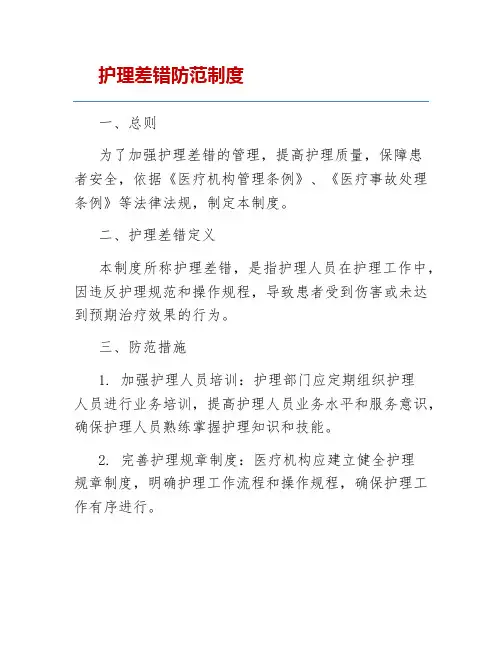 护理差错防范制度

一、总则

为了加强护理差错的管理，提高护理质量，保障患者安全，依据《医疗机构管理条例》、《医疗事故处理条例》等法律法规，制定本制度。

二、护理差错定义

本制度所称护理差错，是指护理人员在护理工作中，因违反护理规范和操作规程，导致患者受到伤害或未达到预期治疗效果的行为。

三、防范措施

1. 加强护理人员培训：护理部门应定期组织护理人员进行业务培训，提高护理人员业务水平和服务意识，确保护理人员熟练掌握护理知识和技能。

2. 完善护理规章制度：医疗机构应建立健全护理规章制度，明确护理工作流程和操作规程，确保护理工作有序进行。